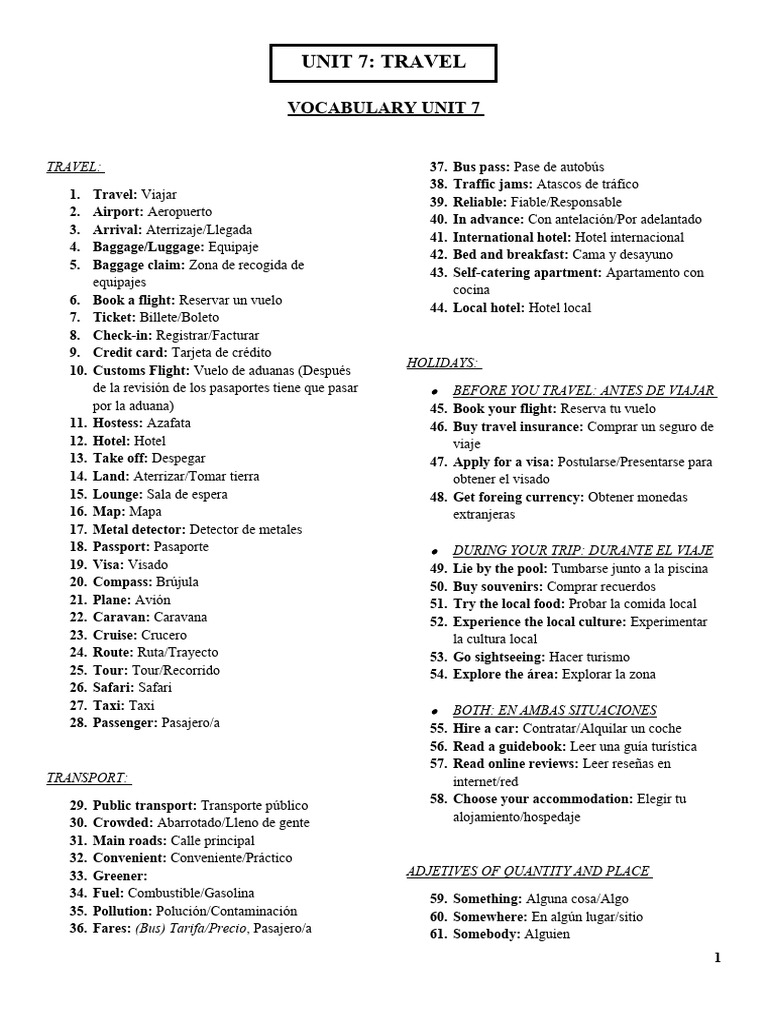 UNIT 7: TRAVEL

VOCABULARY UNIT 7

TRAVEL:

1. Travel: Viajar
2. Airport: Aeropuerto
3. Arrival: Aterrizaje/Llegada
4. Baggage/Luggage: Equipaje
5. Baggage claim: Zona de recogida de equipajes
6. Book a flight: Reservar un vuelo
7. Ticket: Billete/Boleto
8. Check-in: Registrar/Facturar
9. Credit card: Tarjeta de crédito
10. Customs Flight: Vuelo de aduanas (Después de la revisión de los pasaportes tiene que pasar por la aduana)
11. Hostess: Azafata
12. Hotel: Hotel
13. Take off: Despegar
14. Land: Aterrizar/Tomar tierra
15. Lounge: Sala de espera
16. Map: Mapa
17. Metal detector: Detector de metales
18. Passport: Pasaporte
19. Visa: Visado
20. Compass: Brújula
21. Plane: Avión
22. Caravan: Caravana
23. Cruise: Crucero
24. Route: Ruta/Trayecto
25. Tour: Tour/Recorrido
26. Safari: Safari
27. Taxi: Taxi
28. Passenger: Pasajero/a

TRANSPORT:

29. Public transport: Transporte público
30. Crowded: Abarrotado/Lleno de gente
31. Main roads: Calle principal
32. Convenient: Conveniente/Práctico
33. Greener:
34. Fuel: Combustible/Gasolina
35. Pollution: Polución/Contaminación
36. Fares: (Bus) Tarifa/Precio, Pasajero/a
37. Bus pass: Pase de autobús
38. Traffic jams: Atascos de tráfico
39. Reliable: Fiable/Responsable
40. In advance: Con antelación/Por adelantado
41. International hotel: Hotel internacional
42. Bed and breakfast: Cama y desayuno
43. Self-catering apartment: Apartamento con cocina
44. Local hotel: Hotel local

HOLIDAYS:

• BEFORE YOU TRAVEL: ANTES DE VIAJAR
45. Book your flight: Reserva tu vuelo
46. Buy travel insurance: Comprar un seguro de viaje
47. Apply for a visa: Postularse/Presentarse para obtener el visado
48. Get foreing currency: Obtener monedas extranjeras

• DURING YOUR TRIP: DURANTE EL VIAJE
49. Lie by the pool: Tumbarse junto a la piscina
50. Buy souvenirs: Comprar recuerdos
51. Try the local food: Probar la comida local
52. Experience the local culture: Experimentar la cultura local
53. Go sightseeing: Hacer turismo
54. Explore the área: Explorar la zona

• BOTH: EN AMBAS SITUACIONES
55. Hire a car: Contratar/Alquilar un coche
56. Read a guidebook: Leer una guía turística
57. Read online reviews: Leer reseñas en internet/red
58. Choose your accommodation: Elegir tu alojamiento/hospedaje

ADJETIVES OF QUANTITY AND PLACE

59. Something: Alguna cosa/Algo
60. Somewhere: En algún lugar/sitio
61. Somebody: Alguien

1